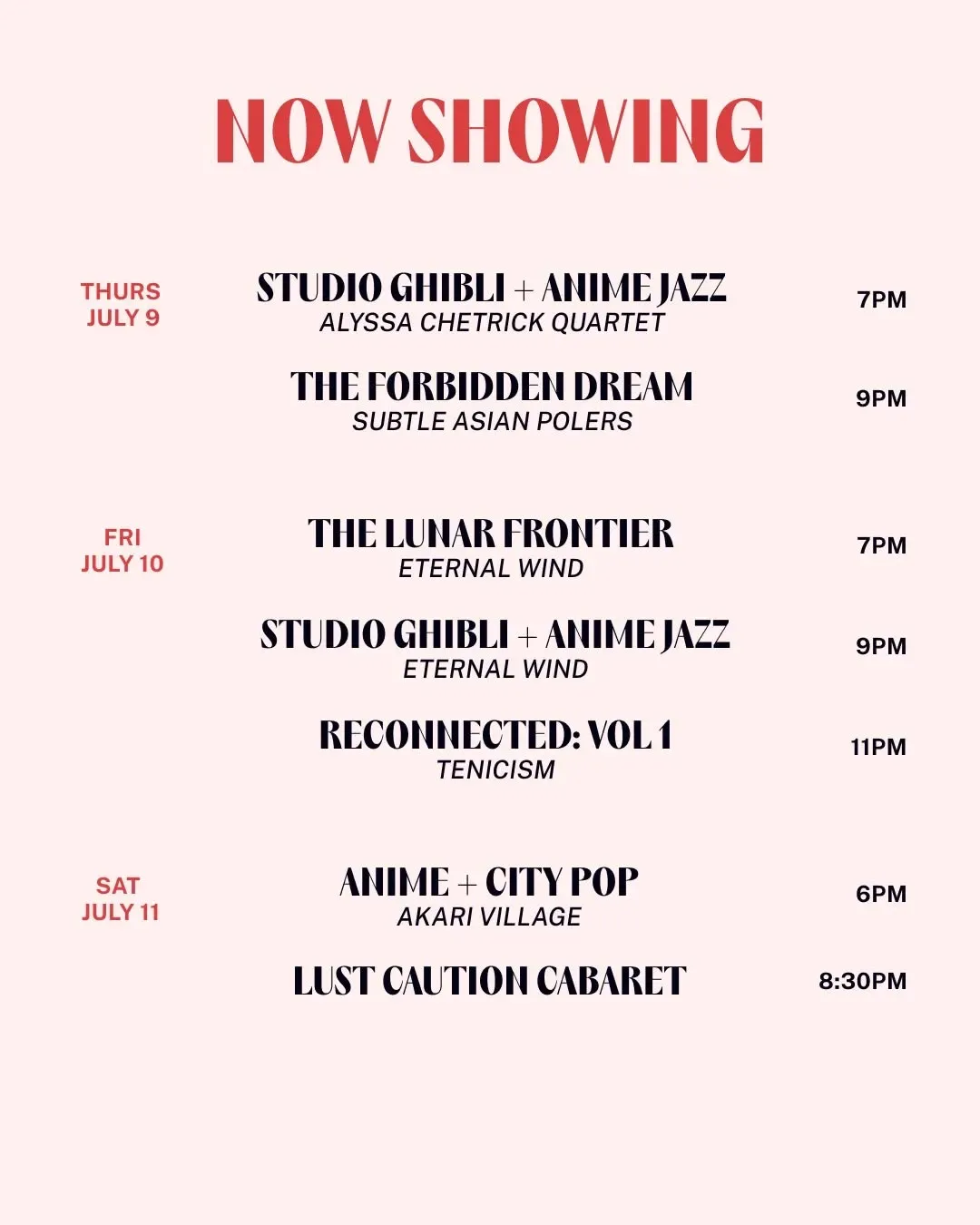 NOW SHOWING

THURS
JULY 9

STUDIO GHIBLI + ANIME JAZZ
ALYSSA CHETRICK QUARTET

7PM

THE FORBIDDEN DREAM
SUBTLE ASIAN POLERS

9PM

FRI
JULY 10

THE LUNAR FRONTIER
ETERNAL WIND

7PM

STUDIO GHIBLI + ANIME JAZZ
ETERNAL WIND

9PM

RECONNECTED: VOL 1
TENICISM

11PM

SAT
JULY 11

ANIME + CITY POP
AKARI VILLAGE

6PM

LUST CAUTION CABARET

8:30PM